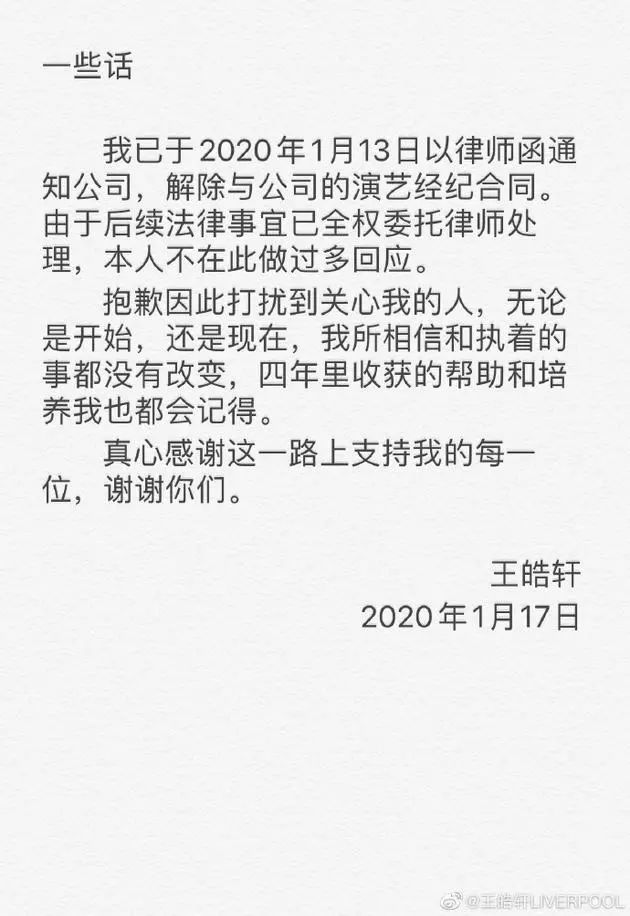 一些话

我已于2020年1月13日以律师函通知公司，解除与公司的演艺经纪合同。由于后续法律事宜已全权委托律师处理，本人不在此做过多回应。

抱歉因此打扰到关心我的人，无论是开始，还是现在，我所相信和执着的事都没有改变，四年里收获的帮助和培养我也都会记得。

真心感谢这一路上支持我的每一位，谢谢你们。

王皓轩
2020年1月17日

@王皓轩LIVERPOOL